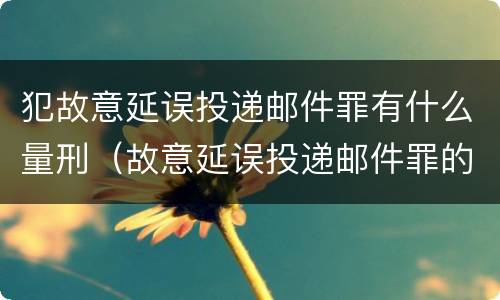 犯故意延误投递邮件罪有什么量刑（故意延误投递邮件罪的